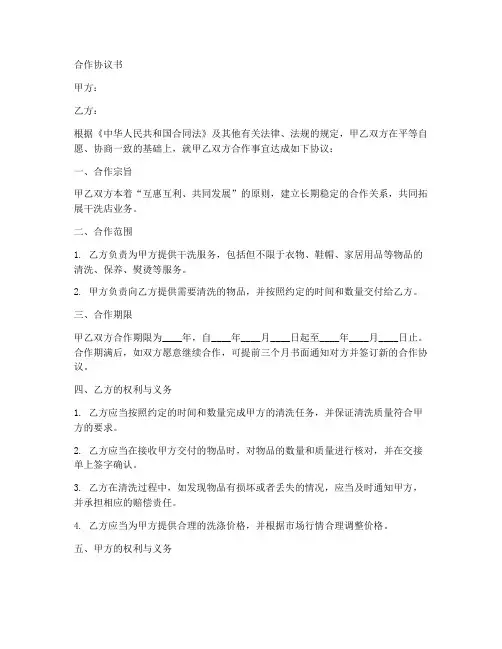 合作协议书

甲方：

乙方：

根据《中华人民共和国合同法》及其他有关法律、法规的规定，甲乙双方在平等自愿、协商一致的基础上，就甲乙双方合作事宜达成如下协议：

一、合作宗旨

甲乙双方本着“互惠互利、共同发展”的原则，建立长期稳定的合作关系，共同拓展干洗店业务。

二、合作范围

1. 乙方负责为甲方提供干洗服务，包括但不限于衣物、鞋帽、家居用品等物品的清洗、保养、熨烫等服务。

2. 甲方负责向乙方提供需要清洗的物品，并按照约定的时间和数量交付给乙方。

三、合作期限

甲乙双方合作期限为____年，自____年____月____日起至____年____月____日止。合作期满后，如双方愿意继续合作，可提前三个月书面通知对方并签订新的合作协议。

四、乙方的权利与义务

1. 乙方应当按照约定的时间和数量完成甲方的清洗任务，并保证清洗质量符合甲方的要求。

2. 乙方应当在接收甲方交付的物品时，对物品的数量和质量进行核对，并在交接单上签字确认。

3. 乙方在清洗过程中，如发现物品有损坏或者丢失的情况，应当及时通知甲方，并承担相应的赔偿责任。

4. 乙方应当为甲方提供合理的洗涤价格，并根据市场行情合理调整价格。

五、甲方的权利与义务